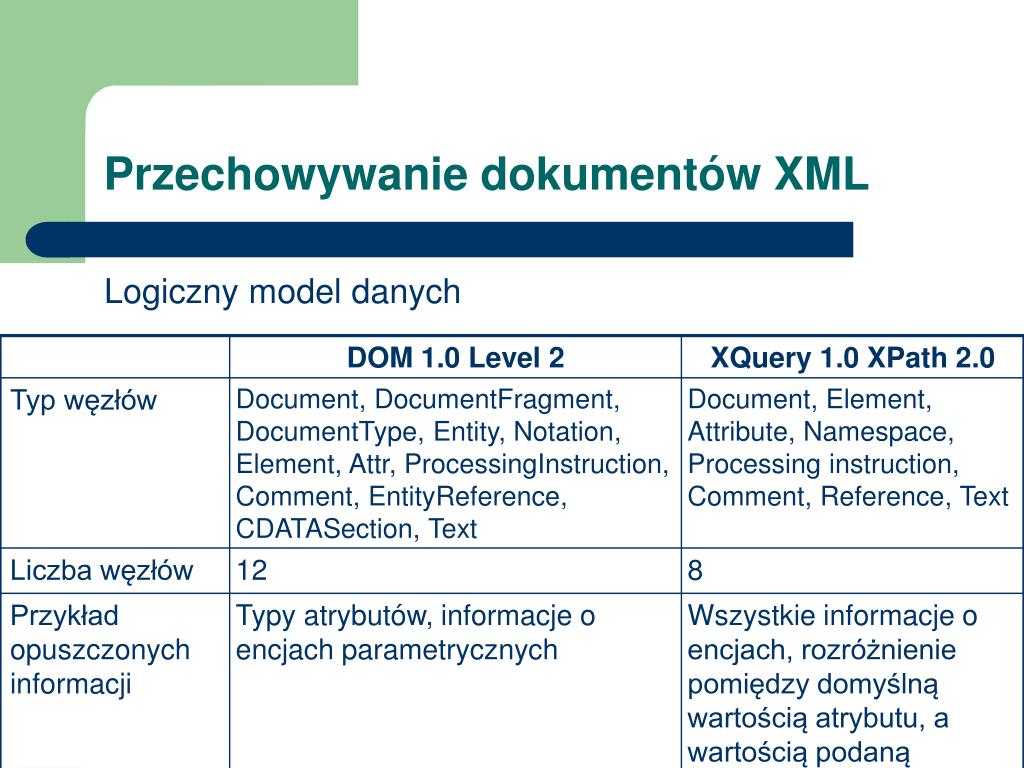 Przechowywanie dokumentów XML

Logiczny model danych

|  | DOM 1.0 Level 2 | XQuery 1.0 XPath 2.0 |
|---|---|---|
| Typ węzłów | Document, DocumentFragment, DocumentType, Entity, Notation, Element, Attr, ProcessingInstruction, Comment, EntityReference, CDATASection, Text | Document, Element, Attribute, Namespace, Processing instruction, Comment, Reference, Text |
| Liczba węzłów | 12 | 8 |
| Przykład opuszczonych informacji | Typy atrybutów, informacje o encjach parametrycznych | Wszystkie informacje o encjach, rozróżnienie pomiędzy domyślną wartością atrybutu, a wartością podaną |